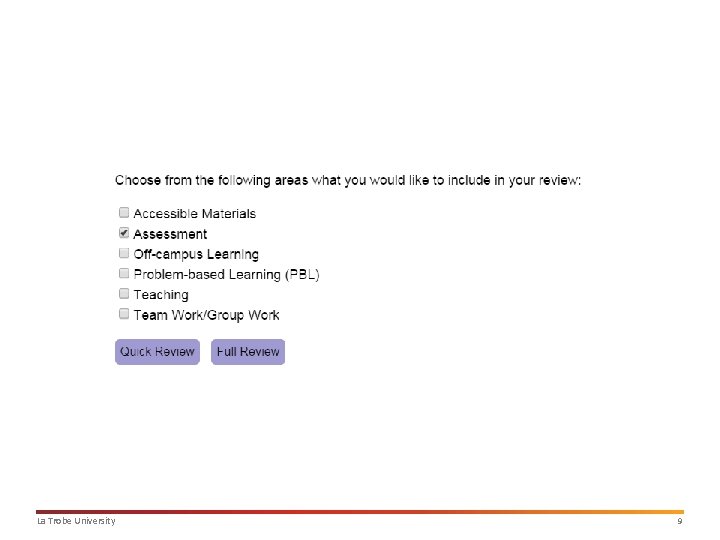 Choose from the following areas what you would like to include in your review:

☐ Accessible Materials
☑ Assessment
☐ Off-campus Learning
☐ Problem-based Learning (PBL)
☐ Teaching
☐ Team Work/Group Work

Quick Review
Full Review

La Trobe University
9